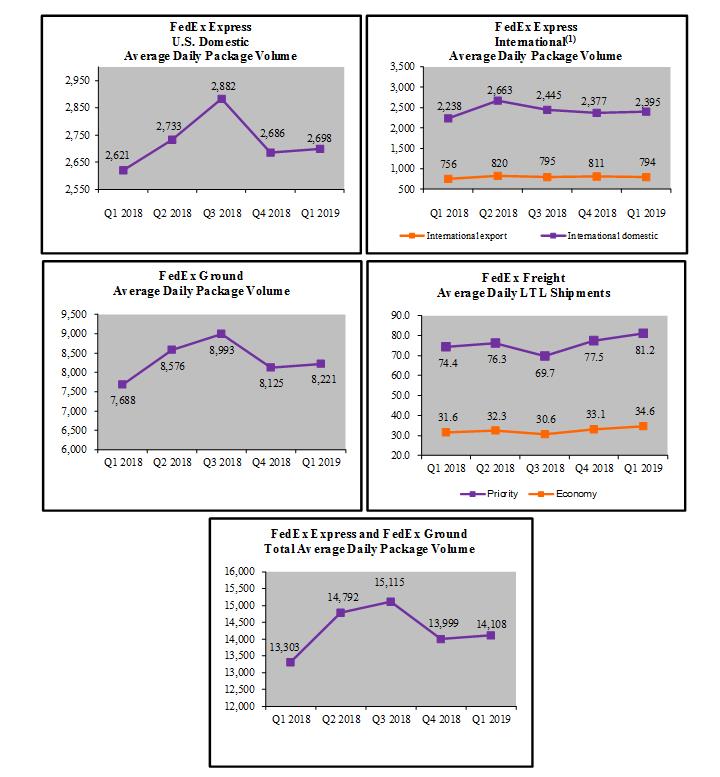 FedEx Express
U.S. Domestic
Average Daily Package Volume

2,950
2,850
2,750
2,650
2,550

2,621
2,733
2,882
2,686
2,698

Q1 2018 Q2 2018 Q3 2018 Q4 2018 Q1 2019

FedEx Express
International$^{(1)}$
Average Daily Package Volume

3,500
3,000
2,500
2,000
1,500
1,000
500

2,238
2,663
2,445
2,377
2,395

756
820
795
811
794

Q1 2018 Q2 2018 Q3 2018 Q4 2018 Q1 2019

International export International domestic

FedEx Ground
Average Daily Package Volume

9,500
9,000
8,500
8,000
7,500
7,000
6,500
6,000

7,688
8,576
8,993
8,125
8,221

Q1 2018 Q2 2018 Q3 2018 Q4 2018 Q1 2019

FedEx Freight
Average Daily LTL Shipments

90.0
80.0
70.0
60.0
50.0
40.0
30.0
20.0

74.4
76.3
69.7
77.5
81.2

31.6
32.3
30.6
33.1
34.6

Q1 2018 Q2 2018 Q3 2018 Q4 2018 Q1 2019

Priority Economy

FedEx Express and FedEx Ground
Total Average Daily Package Volume

16,000
15,500
15,000
14,500
14,000
13,500
13,000
12,500
12,000

13,303
14,792
15,115
13,999
14,108

Q1 2018 Q2 2018 Q3 2018 Q4 2018 Q1 2019